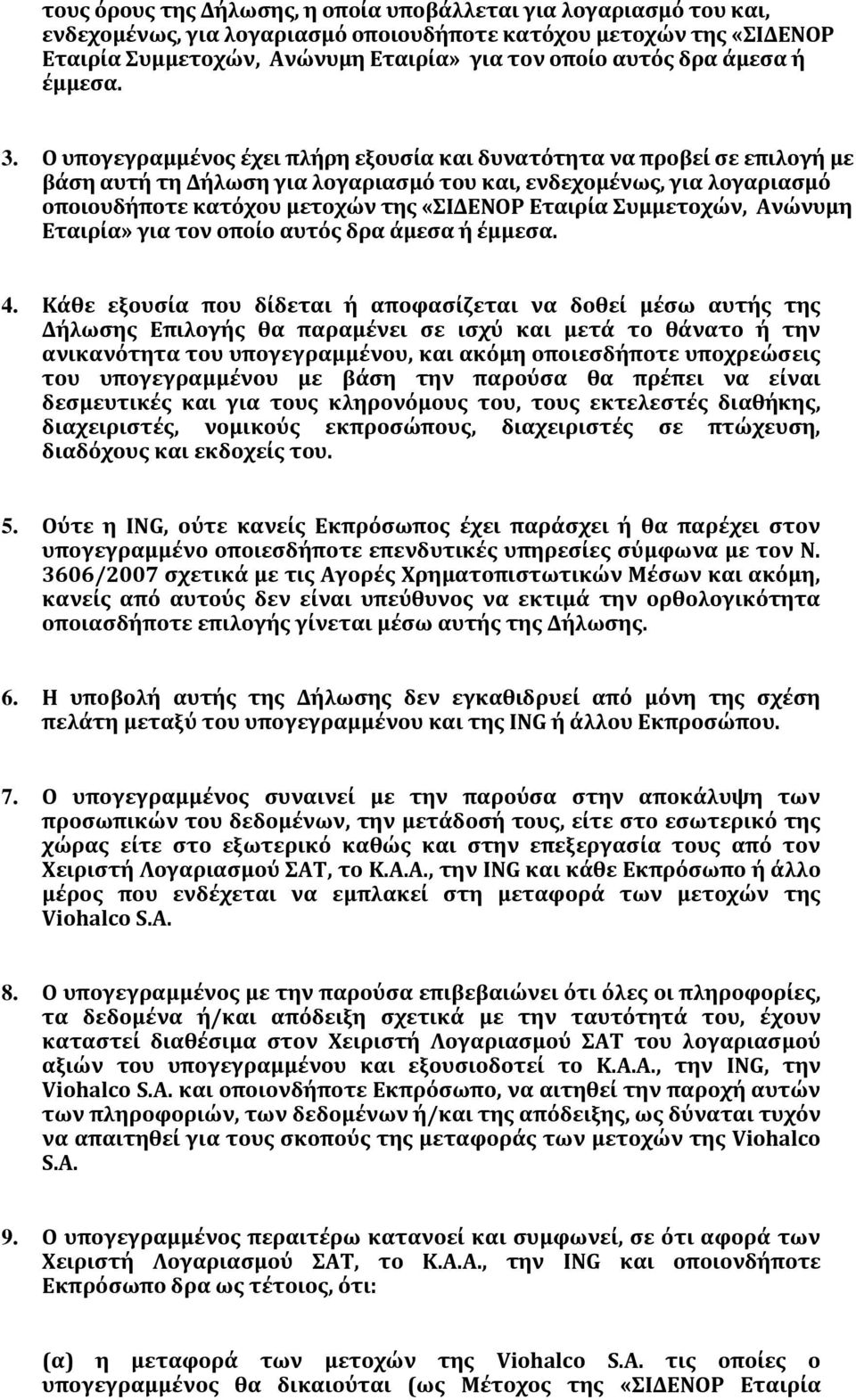 τους όρους της Δήλωσης, η οποία υποβάλλεται για λογαριασμό του και, ενδεχομένως, για λογαριασμό οποιουδήποτε κατόχου μετοχών της «ΣΙΔΕΝΟΡ Εταιρία Συμμετοχών, Ανώνυμη Εταιρία» για τον οποίο αυτός δρα άμεσα ή έμμεσα.

3. Ο υπογεγραμμένος έχει πλήρη εξουσία και δυνατότητα να προβεί σε επιλογή με βάση αυτή τη Δήλωση για λογαριασμό του και, ενδεχομένως, για λογαριασμό οποιουδήποτε κατόχου μετοχών της «ΣΙΔΕΝΟΡ Εταιρία Συμμετοχών, Ανώνυμη Εταιρία» για τον οποίο αυτός δρα άμεσα ή έμμεσα.

4. Κάθε εξουσία που δίδεται ή αποφασίζεται να δοθεί μέσω αυτής της Δήλωσης Επιλογής θα παραμένει σε ισχύ και μετά το θάνατο ή την ανικανότητα του υπογεγραμμένου, και ακόμη οποιεσδήποτε υποχρεώσεις του υπογεγραμμένου με βάση την παρούσα θα πρέπει να είναι δεσμευτικές και για τους κληρονόμους του, τους εκτελεστές διαθήκης, διαχειριστές, νομικούς εκπροσώπους, διαχειριστές σε πτώχευση, διαδόχους και εκδοχείς του.

5. Ούτε η ING, ούτε κανείς Εκπρόσωπος έχει παράσχει ή θα παρέχει στον υπογεγραμμένο οποιεσδήποτε επενδυτικές υπηρεσίες σύμφωνα με τον Ν. 3606/2007 σχετικά με τις Αγορές Χρηματοπιστωτικών Μέσων και ακόμη, κανείς από αυτούς δεν είναι υπεύθυνος να εκτιμά την ορθολογικότητα οποιασδήποτε επιλογής γίνεται μέσω αυτής της Δήλωσης.

6. Η υποβολή αυτής της Δήλωσης δεν εγκαθιδρυεί από μόνη της σχέση πελάτη μεταξύ του υπογεγραμμένου και της ING ή άλλου Εκπροσώπου.

7. Ο υπογεγραμμένος συναινεί με την παρούσα στην αποκάλυψη των προσωπικών του δεδομένων, την μετάδοσή τους, είτε στο εσωτερικό της χώρας είτε στο εξωτερικό καθώς και στην επεξεργασία τους από τον Χειριστή Λογαριασμού ΣΑΤ, το Κ.Α.Α., την ING και κάθε Εκπρόσωπο ή άλλο μέρος που ενδέχεται να εμπλακεί στη μεταφορά των μετοχών της Viohalco S.A.

8. Ο υπογεγραμμένος με την παρούσα επιβεβαιώνει ότι όλες οι πληροφορίες, τα δεδομένα ή/και απόδειξη σχετικά με την ταυτότητά του, έχουν καταστεί διαθέσιμα στον Χειριστή Λογαριασμού ΣΑΤ του λογαριασμού αξιών του υπογεγραμμένου και εξουσιοδοτεί το Κ.Α.Α., την ING, την Viohalco S.A. και οποιονδήποτε Εκπρόσωπο, να αιτηθεί την παροχή αυτών των πληροφοριών, των δεδομένων ή/και της απόδειξης, ως δύναται τυχόν να απαιτηθεί για τους σκοπούς της μεταφοράς των μετοχών της Viohalco S.A.

9. Ο υπογεγραμμένος περαιτέρω κατανοεί και συμφωνεί, σε ότι αφορά των Χειριστή Λογαριασμού ΣΑΤ, το Κ.Α.Α., την ING και οποιονδήποτε Εκπρόσωπο δρα ως τέτοιος, ότι:

(α) η μεταφορά των μετοχών της Viohalco S.A. τις οποίες ο υπογεγραμμένος θα δικαιούται (ως Μέτοχος της «ΣΙΔΕΝΟΡ Εταιρία